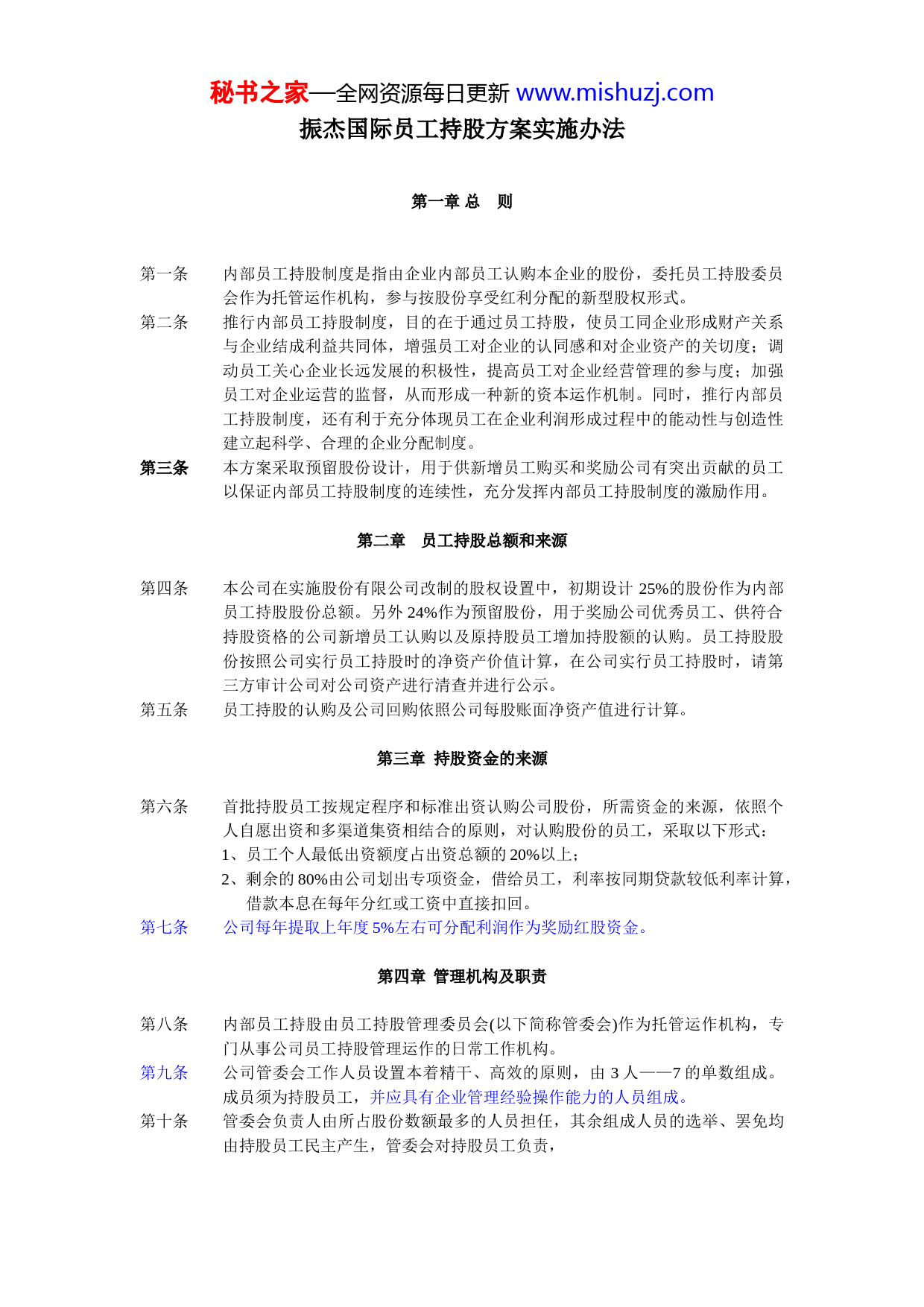 秘书之家—全网资源每日更新 www.mishuzj.com

振杰国际员工持股方案实施办法

第一章 总 则

第一条 内部员工持股制度是指由企业内部员工认购本企业的股份，委托员工持股委员会作为托管运作机构，参与按股份享受红利分配的新型股权形式。

第二条 推行内部员工持股制度，目的在于通过员工持股，使员工同企业形成财产关系与企业结成利益共同体，增强员工对企业的认同感和对企业资产的关切度；调动员工关心企业长远发展的积极性，提高员工对企业经营管理的参与度；加强员工对企业运营的监督，从而形成一种新的资本运作机制。同时，推行内部员工持股制度，还有利于充分体现员工在企业利润形成过程中的能动性与创造性建立起科学、合理的企业分配制度。

第三条 本方案采取预留股份设计，用于供新增员工购买和奖励公司有突出贡献的员工以保证内部员工持股制度的连续性，充分发挥内部员工持股制度的激励作用。

第二章 员工持股总额和来源

第四条 本公司在实施股份有限公司改制的股权设置中，初期设计 25%的股份作为内部员工持股股份总额。另外 24%作为预留股份，用于奖励公司优秀员工、供符合持股资格的公司新增员工认购以及原持股员工增加持股额的认购。员工持股股份按照公司实行员工持股时的净资产价值计算，在公司实行员工持股时，请第三方审计公司对公司资产进行清查并进行公示。

第五条 员工持股的认购及公司回购依照公司每股账面净资产值进行计算。

第三章 持股资金的来源

第六条 首批持股员工按规定程序和标准出资认购公司股份，所需资金的来源，依照个人自愿出资和多渠道集资相结合的原则，对认购股份的员工，采取以下形式：
1、员工个人最低出资额度占出资总额的 20%以上；
2、剩余的 80%由公司划出专项资金，借给员工，利率按同期贷款较低利率计算，借款本息在每年分红或工资中直接扣回。

第七条 公司每年提取上年度 5%左右可分配利润作为奖励红股资金。

第四章 管理机构及职责

第八条 内部员工持股由员工持股管理委员会(以下简称管委会)作为托管运作机构，专门从事公司员工持股管理运作的日常工作机构。

第九条 公司管委会工作人员设置本着精干、高效的原则，由 3 人——7 的单数组成。成员须为持股员工，并应具有企业管理经验操作能力的人员组成。

第十条 管委会负责人由所占股份数额最多的人员担任，其余组成人员的选举、罢免均由持股员工民主产生，管委会对持股员工负责，